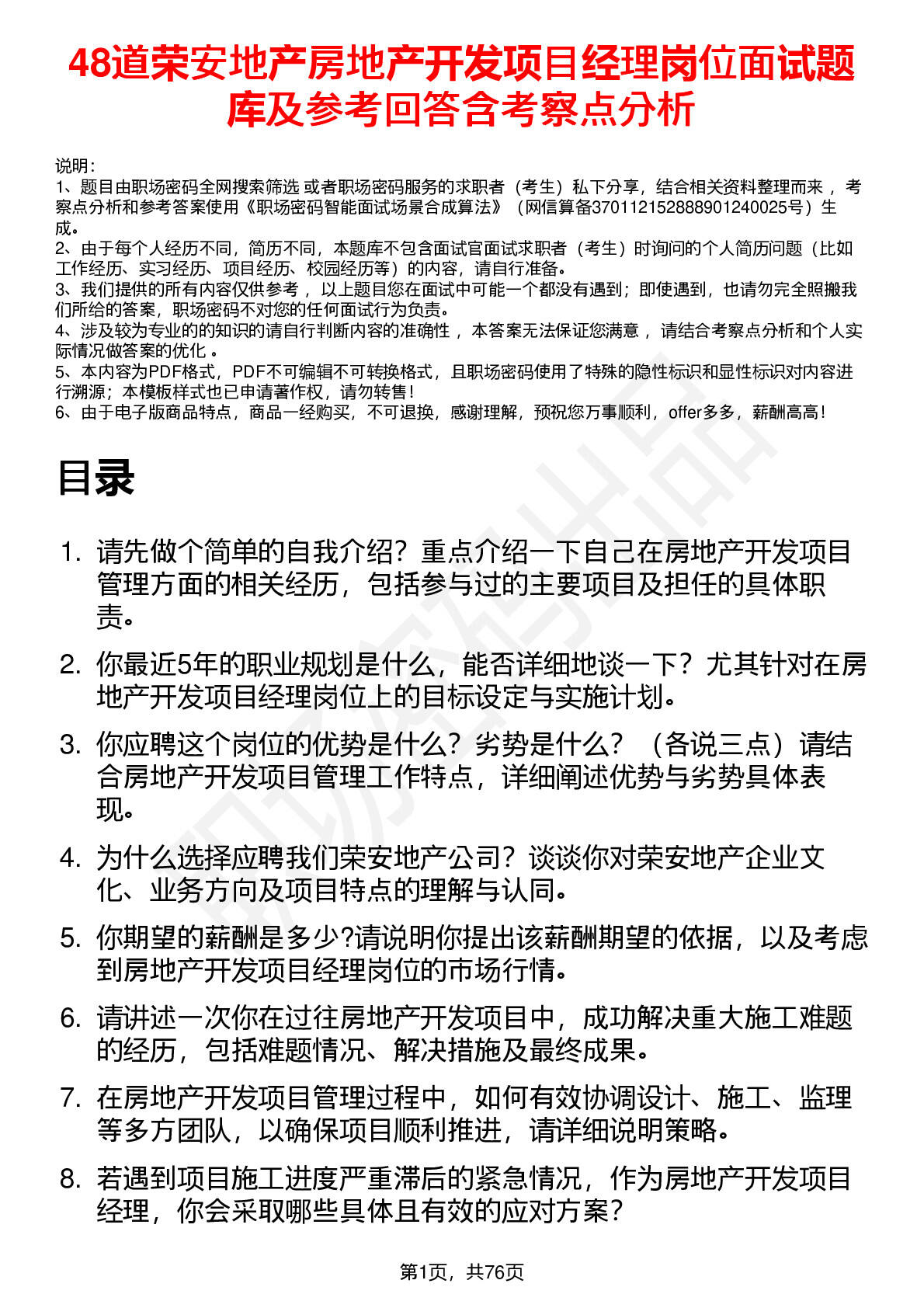 48道荣安地产房地产开发项目经理岗位面试题库及参考回答含考察点分析

说明：
1、题目由职场密码全网搜索筛选 或者职场密码服务的求职者（考生）私下分享，结合相关资料整理而来 ，考察点分析和参考答案使用《职场密码智能面试场景合成算法》（网信算备370112152888901240025号）生成。
2、由于每个人经历不同，简历不同，本题库不包含面试官面试求职者（考生）时询问的个人简历问题（比如工作经历、实习经历、项目经历、校园经历等）的内容，请自行准备。
3、我们提供的所有内容仅供参考 ，以上题目您在面试中可能一个都没有遇到；即使遇到，也请勿完全照搬我们所给的答案，职场密码不对您的任何面试行为负责。
4、涉及较为专业的的知识的请自行判断内容的准确性 ，本答案无法保证您满意 ，请结合考察点分析和个人实际情况做答案的优化 。
5、本内容为PDF格式，PDF不可编辑不可转换格式，且职场密码使用了特殊的隐性标识和显性标识对内容进行溯源；本模板样式也已申请著作权，请勿转售！
6、由于电子版商品特点，商品一经购买，不可退换，感谢理解，预祝您万事顺利，offer多多，薪酬高高！

目录

1. 请先做个简单的自我介绍？重点介绍一下自己在房地产开发项目管理方面的相关经历，包括参与过的主要项目及担任的具体职责。
2. 你最近5年的职业规划是什么，能否详细地谈一下？尤其针对在房地产开发项目经理岗位上的目标设定与实施计划。
3. 你应聘这个岗位的优势是什么？劣势是什么？（各说三点）请结合房地产开发项目管理工作特点，详细阐述优势与劣势具体表现。
4. 为什么选择应聘我们荣安地产公司？谈谈你对荣安地产企业文化、业务方向及项目特点的理解与认同。
5. 你期望的薪酬是多少?请说明你提出该薪酬期望的依据，以及考虑到房地产开发项目经理岗位的市场行情。
6. 请讲述一次你在过往房地产开发项目中，成功解决重大施工难题的经历，包括难题情况、解决措施及最终成果。
7. 在房地产开发项目管理过程中，如何有效协调设计、施工、监理等多方团队，以确保项目顺利推进，请详细说明策略。
8. 若遇到项目施工进度严重滞后的紧急情况，作为房地产开发项目经理，你会采取哪些具体且有效的应对方案？

第1页，共76页